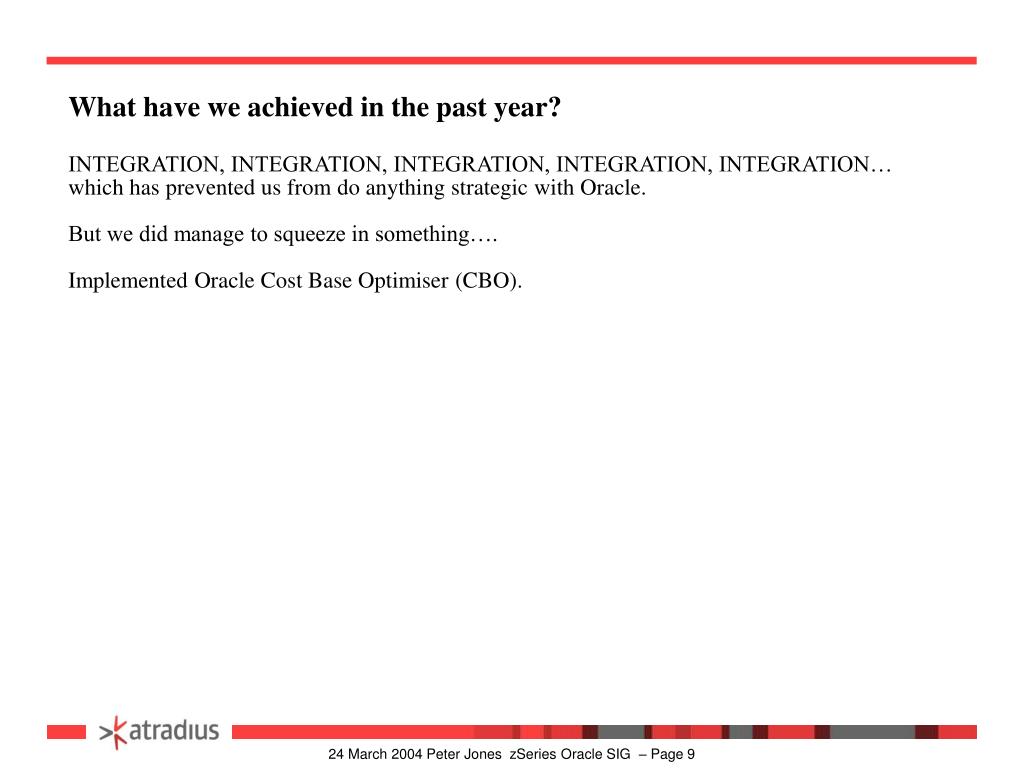 What have we achieved in the past year?

INTEGRATION, INTEGRATION, INTEGRATION, INTEGRATION, INTEGRATION… which has prevented us from do anything strategic with Oracle.

But we did manage to squeeze in something….

Implemented Oracle Cost Base Optimiser (CBO).

atradius

24 March 2004 Peter Jones zSeries Oracle SIG – Page 9